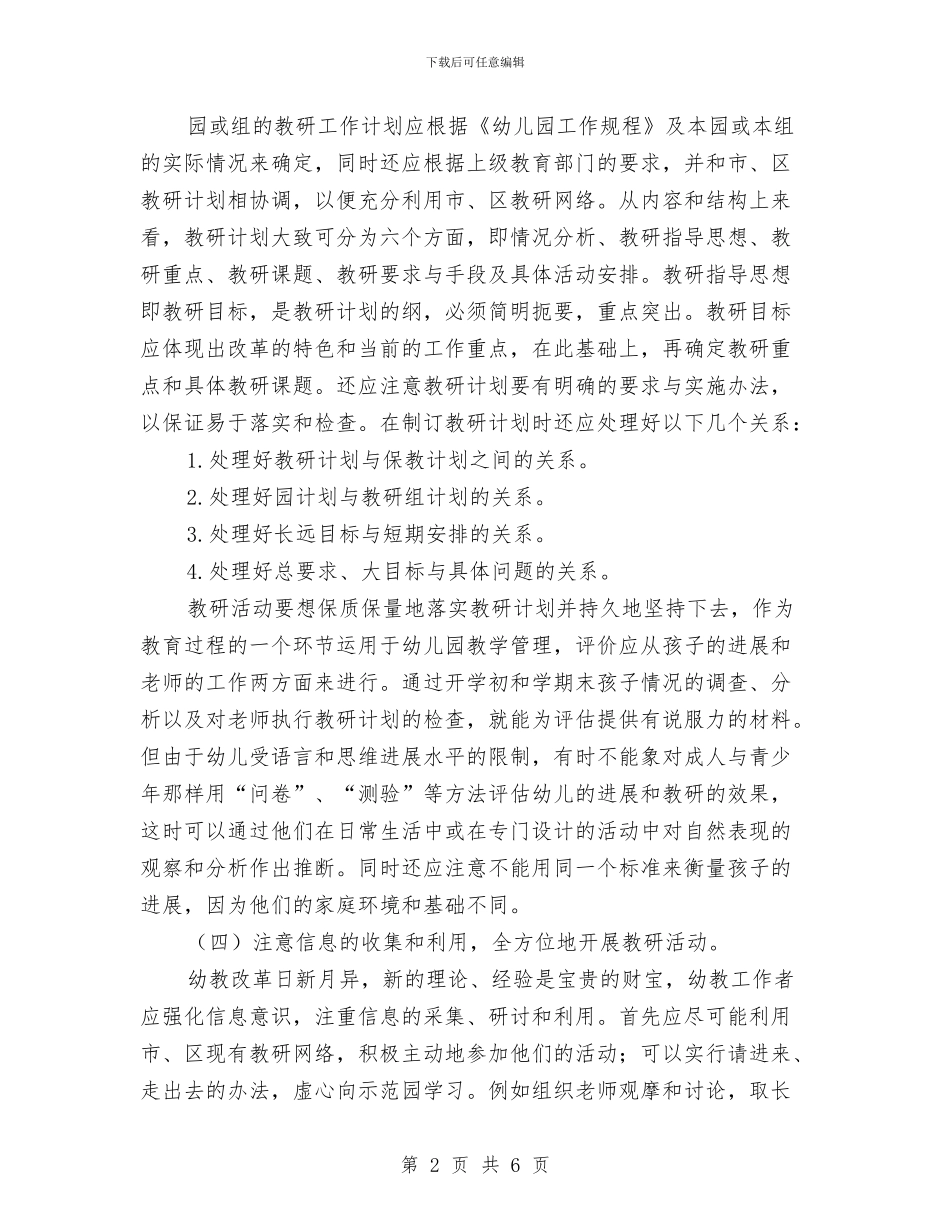 下载后可任意编辑

园或组的教研工作计划应根据《幼儿园工作规程》及本园或本组的实际情况来确定，同时还应根据上级教育部门的要求，并和市、区教研计划相协调，以便充分利用市、区教研网络。从内容和结构上来看，教研计划大致可分为六个方面，即情况分析、教研指导思想、教研重点、教研课题、教研要求与手段及具体活动安排。教研指导思想即教研目标，是教研计划的纲，必须简明扼要，重点突出。教研目标应体现出改革的特色和当前的工作重点，在此基础上，再确定教研重点和具体教研课题。还应注意教研计划要有明确的要求与实施办法，以保证易于落实和检查。在制订教研计划时还应处理好以下几个关系：

1. 处理好教研计划与保教计划之间的关系。

2. 处理好园计划与教研组计划的关系。

3. 处理好长远目标与短期安排的关系。

4. 处理好总要求、大目标与具体问题的关系。

教研活动要想保质保量地落实教研计划并持久地坚持下去，作为教育过程的一个环节运用于幼儿园教学管理，评价应从孩子的进展和老师的工作两方面来进行。通过开学初和学期末孩子情况的调查、分析以及对老师执行教研计划的检查，就能为评估提供有说服力的材料。但由于幼儿受语言和思维进展水平的限制，有时不能象对成人与青少年那样用“问卷”、“测验”等方法评估幼儿的进展和教研的效果，这时可以通过他们在日常生活中或在专门设计的活动中对自然表现的观察和分析作出推断。同时还应注意不能用同一个标准来衡量孩子的进展，因为他们的家庭环境和基础不同。

（四）注意信息的收集和利用，全方位地开展教研活动。

幼教改革日新月异，新的理论、经验是宝贵的财宝，幼教工作者应强化信息意识，注重信息的采集、研讨和利用。首先应尽可能利用市、区现有教研网络，积极主动地参加他们的活动；可以实行请进来、走出去的办法，虚心向示范园学习。例如组织老师观摩和讨论，取长

第 2 页 共 6 页